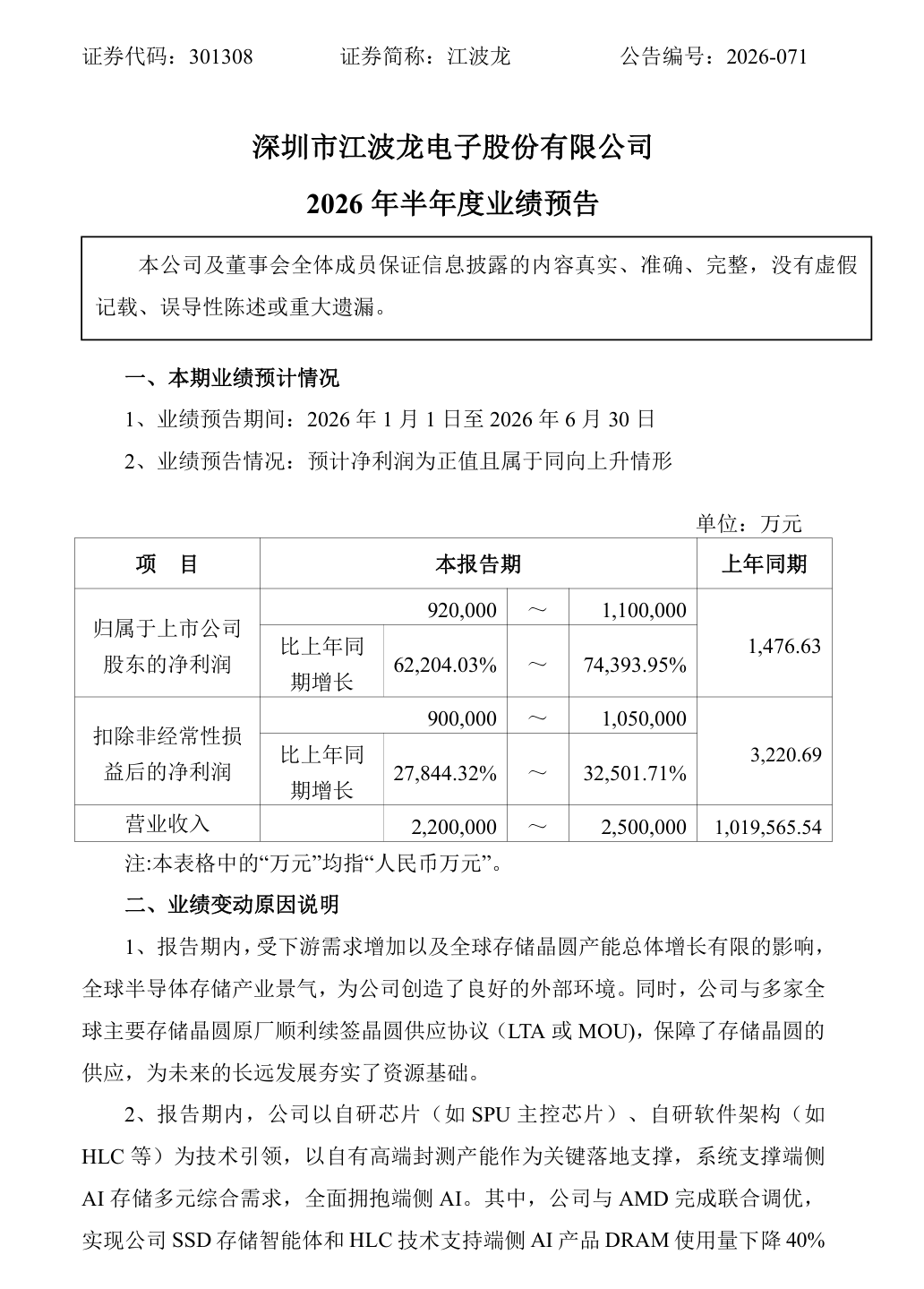 证券代码：301308 证券简称：江波龙 公告编号：2026-071

深圳市江波龙电子股份有限公司

2026年半年度业绩预告

本公司及董事会全体成员保证信息披露的内容真实、准确、完整，没有虚假记载、误导性陈述或重大遗漏。

一、本期业绩预计情况

1、业绩预告期间：2026年1月1日至2026年6月30日

2、业绩预告情况：预计净利润为正值且属于同向上升情形

单位：万元

| 项 目 | 本报告期 | | | | 上年同期 |
|---|---|---|---|---|---|
| 归属于上市公司股东的净利润 | 920,000 | | ～ | 1,100,000 | 1,476.63 |
| | 比上年同期增长 | 62,204.03% | ～ | 74,393.95% | |
| 扣除非经常性损益后的净利润 | 900,000 | | ～ | 1,050,000 | 3,220.69 |
| | 比上年同期增长 | 27,844.32% | ～ | 32,501.71% | |
| 营业收入 | | 2,200,000 | ～ | 2,500,000 | 1,019,565.54 |

注:本表格中的“万元”均指“人民币万元”。

二、业绩变动原因说明

1、报告期内，受下游需求增加以及全球存储晶圆产能总体增长有限的影响，全球半导体存储产业景气，为公司创造了良好的外部环境。同时，公司与多家全球主要存储晶圆原厂顺利续签晶圆供应协议（LTA或MOU)，保障了存储晶圆的供应，为未来的长远发展夯实了资源基础。

2、报告期内，公司以自研芯片（如SPU主控芯片）、自研软件架构（如HLC等）为技术引领，以自有高端封测产能作为关键落地支撑，系统支撑端侧AI存储多元综合需求，全面拥抱端侧AI。其中，公司与AMD完成联合调优，实现公司SSD存储智能体和HLC技术支持端侧AI产品DRAM使用量下降40%